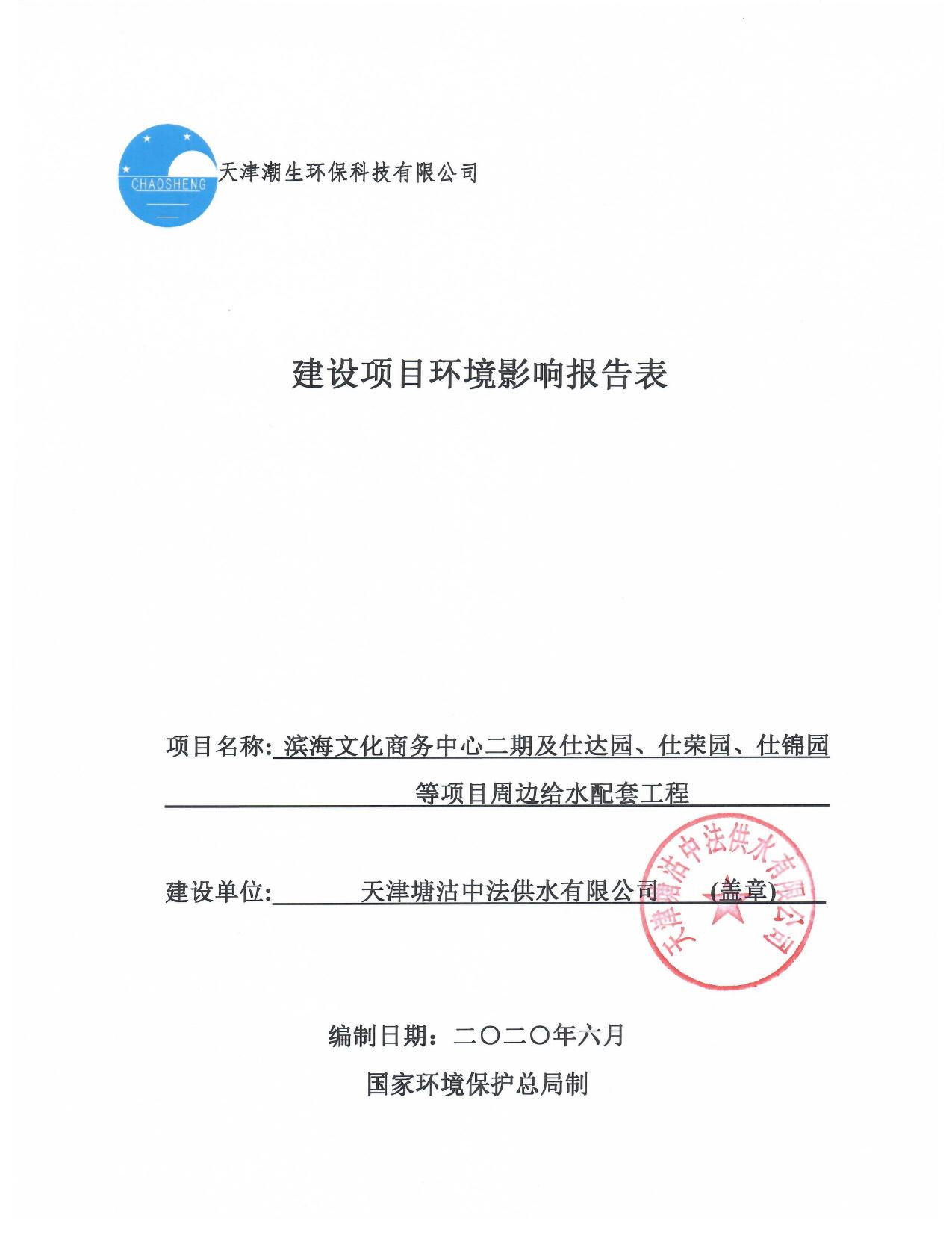 CHAOSHENG 天津潮生环保科技有限公司

建设项目环境影响报告表

项目名称: 滨海文化商务中心二期及仕达园、仕荣园、仕锦园等项目周边给水配套工程

建设单位: 天津塘沽中法供水有限公司 (盖章)

天津塘沽中法供水有限公司

编制日期：二〇二〇年六月

国家环境保护总局制